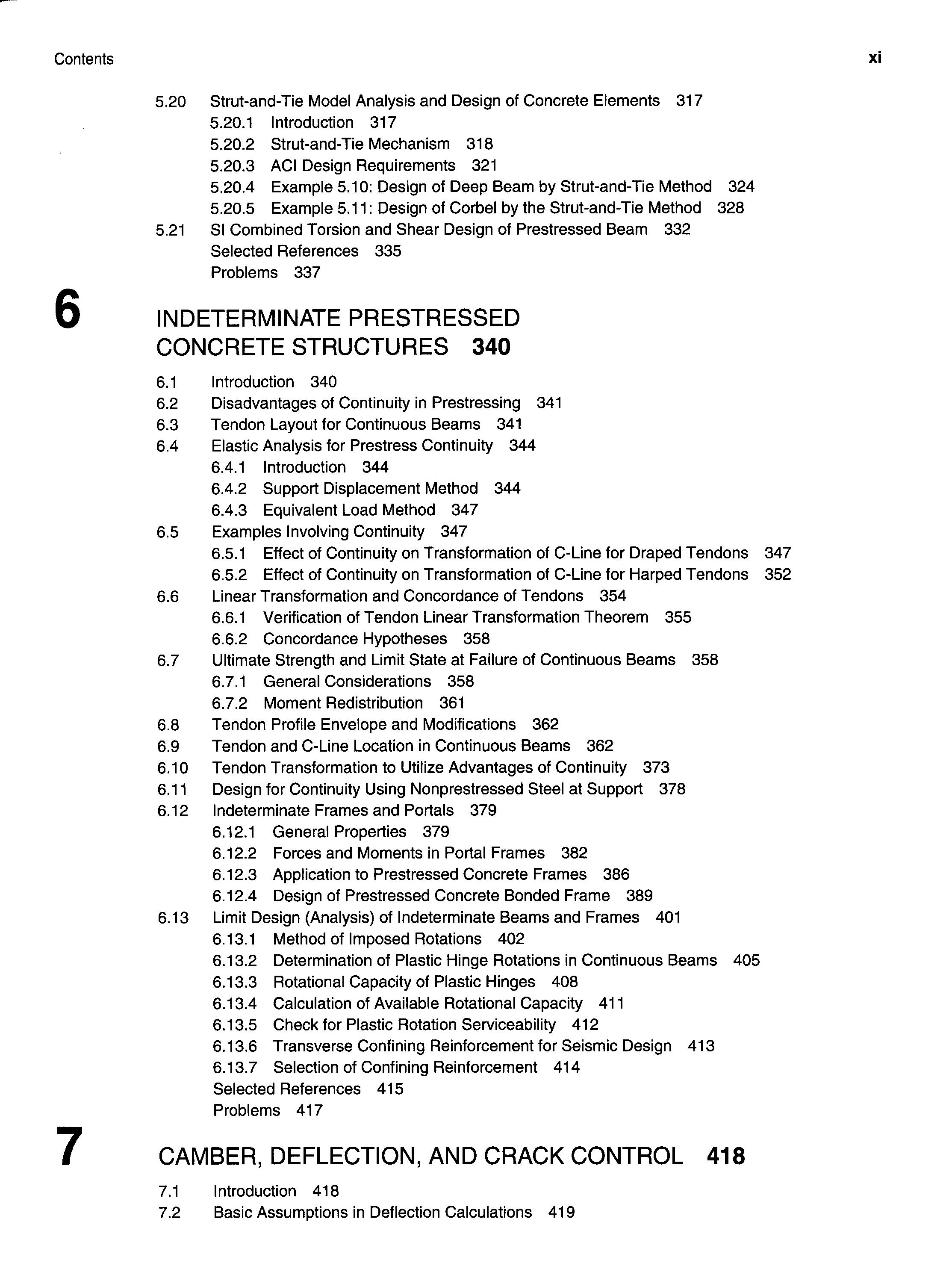 Contents xi

5.20 Strut-and-Tie Model Analysis and Design of Concrete Elements 317
5.20.1 Introduction 317
5.20.2 Strut-and-Tie Mechanism 318
5.20.3 ACI Design Requirements 321
5.20.4 Example 5.10: Design of Deep Beam by Strut-and-Tie Method 324
5.20.5 Example 5.11: Design of Corbel by the Strut-and-Tie Method 328
5.21 SI Combined Torsion and Shear Design of Prestressed Beam 332
Selected References 335
Problems 337

6 INDETERMINATE PRESTRESSED CONCRETE STRUCTURES 340

6.1 Introduction 340
6.2 Disadvantages of Continuity in Prestressing 341
6.3 Tendon Layout for Continuous Beams 341
6.4 Elastic Analysis for Prestress Continuity 344
6.4.1 Introduction 344
6.4.2 Support Displacement Method 344
6.4.3 Equivalent Load Method 347
6.5 Examples Involving Continuity 347
6.5.1 Effect of Continuity on Transformation of C-Line for Draped Tendons 347
6.5.2 Effect of Continuity on Transformation of C-Line for Harped Tendons 352
6.6 Linear Transformation and Concordance of Tendons 354
6.6.1 Verification of Tendon Linear Transformation Theorem 355
6.6.2 Concordance Hypotheses 358
6.7 Ultimate Strength and Limit State at Failure of Continuous Beams 358
6.7.1 General Considerations 358
6.7.2 Moment Redistribution 361
6.8 Tendon Profile Envelope and Modifications 362
6.9 Tendon and C-Line Location in Continuous Beams 362
6.10 Tendon Transformation to Utilize Advantages of Continuity 373
6.11 Design for Continuity Using Nonprestressed Steel at Support 378
6.12 Indeterminate Frames and Portals 379
6.12.1 General Properties 379
6.12.2 Forces and Moments in Portal Frames 382
6.12.3 Application to Prestressed Concrete Frames 386
6.12.4 Design of Prestressed Concrete Bonded Frame 389
6.13 Limit Design (Analysis) of Indeterminate Beams and Frames 401
6.13.1 Method of Imposed Rotations 402
6.13.2 Determination of Plastic Hinge Rotations in Continuous Beams 405
6.13.3 Rotational Capacity of Plastic Hinges 408
6.13.4 Calculation of Available Rotational Capacity 411
6.13.5 Check for Plastic Rotation Serviceability 412
6.13.6 Transverse Confining Reinforcement for Seismic Design 413
6.13.7 Selection of Confining Reinforcement 414
Selected References 415
Problems 417

7 CAMBER, DEFLECTION, AND CRACK CONTROL 418

7.1 Introduction 418
7.2 Basic Assumptions in Deflection Calculations 419